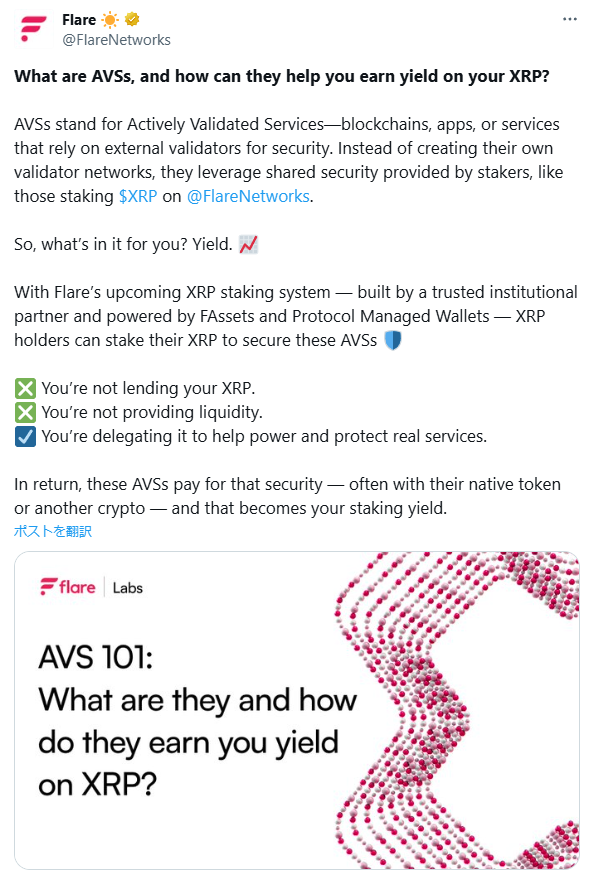 Flare ☀️
@FlareNetworks

What are AVSs, and how can they help you earn yield on your XRP?

AVSs stand for Actively Validated Services—blockchains, apps, or services that rely on external validators for security. Instead of creating their own validator networks, they leverage shared security provided by stakers, like those staking $XRP on @FlareNetworks.

So, what's in it for you? Yield. 📈

With Flare's upcoming XRP staking system — built by a trusted institutional partner and powered by FAssets and Protocol Managed Wallets — XRP holders can stake their XRP to secure these AVSs 🛡️

❎ You're not lending your XRP.
❎ You're not providing liquidity.
☑️ You're delegating it to help power and protect real services.

In return, these AVSs pay for that security — often with their native token or another crypto — and that becomes your staking yield.
ポストを翻訳

flare | Labs

AVS 101:
What are they and how do they earn you yield on XRP?